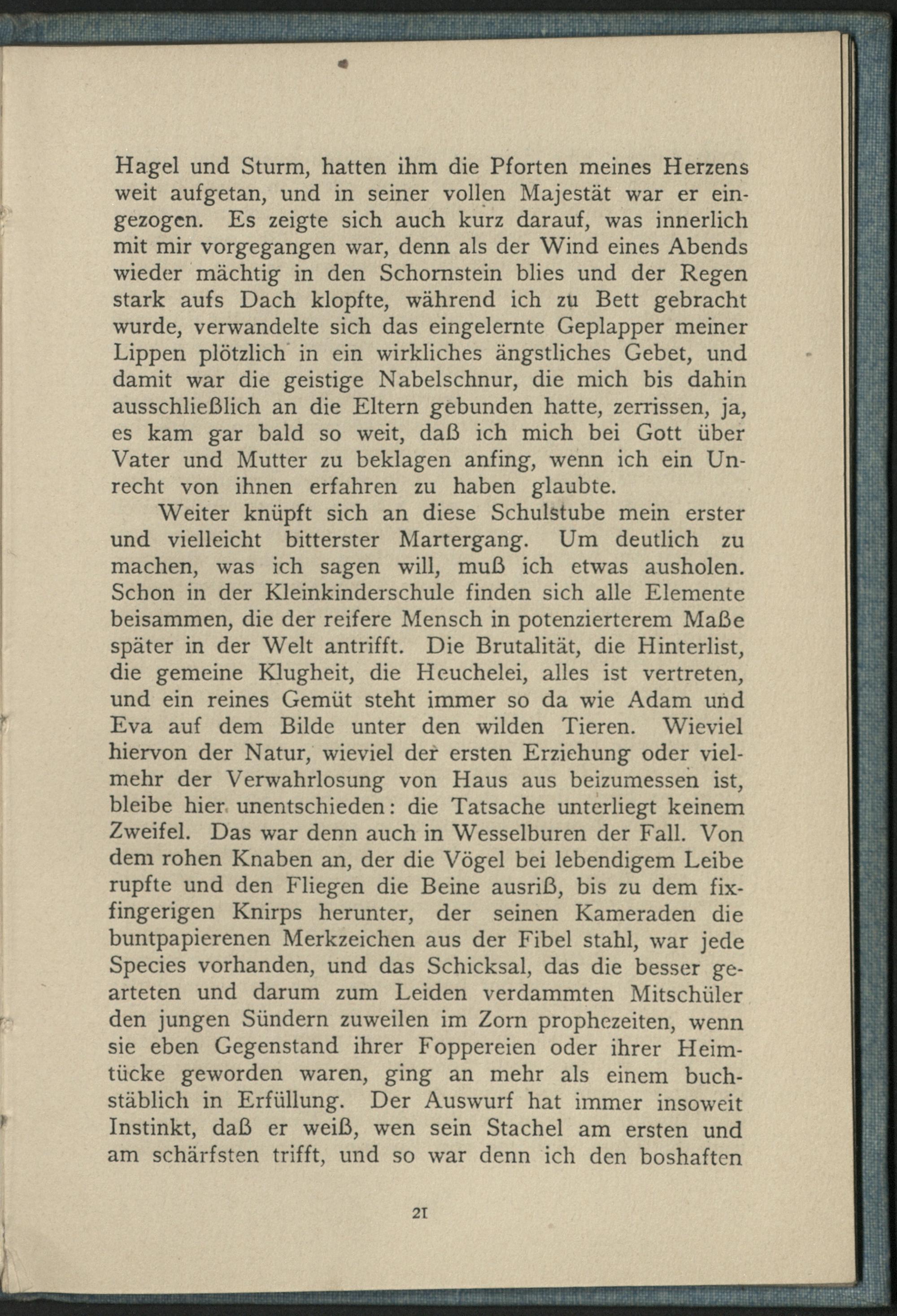 Hagel und Sturm, hatten ihm die Pforten meines Herzens weit aufgetan, und in seiner vollen Majestät war er eingezogen. Es zeigte sich auch kurz darauf, was innerlich mit mir vorgegangen war, denn als der Wind eines Abends wieder mächtig in den Schornstein blies und der Regen stark aufs Dach klopfte, während ich zu Bett gebracht wurde, verwandelte sich das eingelernte Geplapper meiner Lippen plötzlich in ein wirkliches ängstliches Gebet, und damit war die geistige Nabelschnur, die mich bis dahin ausschließlich an die Eltern gebunden hatte, zerrissen, ja, es kam gar bald so weit, daß ich mich bei Gott über Vater und Mutter zu beklagen anfing, wenn ich ein Unrecht von ihnen erfahren zu haben glaubte.

Weiter knüpft sich an diese Schulstube mein erster und vielleicht bitterster Martergang. Um deutlich zu machen, was ich sagen will, muß ich etwas ausholen. Schon in der Kleinkinderschule finden sich alle Elemente beisammen, die der reifere Mensch in potenzierterem Maße später in der Welt antrifft. Die Brutalität, die Hinterlist, die gemeine Klugheit, die Heuchelei, alles ist vertreten, und ein reines Gemüt steht immer so da wie Adam und Eva auf dem Bilde unter den wilden Tieren. Wieviel hiervon der Natur, wieviel der ersten Erziehung oder vielmehr der Verwahrlosung von Haus aus beizumessen ist, bleibe hier unentschieden: die Tatsache unterliegt keinem Zweifel. Das war denn auch in Wesselburen der Fall. Von dem rohen Knaben an, der die Vögel bei lebendigem Leibe rupfte und den Fliegen die Beine ausriß, bis zu dem fixfingerigen Knirps herunter, der seinen Kameraden die buntpapierenen Merkzeichen aus der Fibel stahl, war jede Species vorhanden, und das Schicksal, das die besser gearteten und darum zum Leiden verdammten Mitschüler den jungen Sündern zuweilen im Zorn prophezeiten, wenn sie eben Gegenstand ihrer Foppereien oder ihrer Heimtücke geworden waren, ging an mehr als einem buchstäblich in Erfüllung. Der Auswurf hat immer insoweit Instinkt, daß er weiß, wen sein Stachel am ersten und am schärfsten trifft, und so war denn ich den boshaften

21